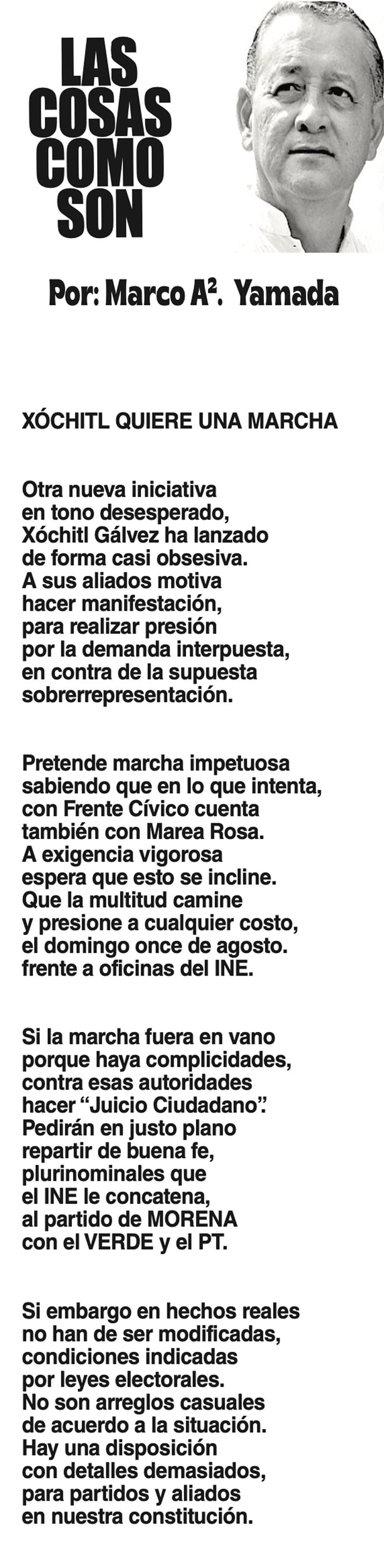 LAS
COSAS
COMO
SON

Por: Marco A$^{2}$. Yamada

XÓCHITL QUIERE UNA MARCHA

Otra nueva iniciativa
en tono desesperado,
Xóchitl Gálvez ha lanzado
de forma casi obsesiva.
A sus aliados motiva
hacer manifestación,
para realizar presión
por la demanda interpuesta,
en contra de la supuesta
sobrerrepresentación.

Pretende marcha impetuosa
sabiendo que en lo que intenta,
con Frente Cívico cuenta
también con Marea Rosa.
A exigencia vigorosa
espera que esto se incline.
Que la multitud camine
y presione a cualquier costo,
el domingo once de agosto.
frente a oficinas del INE.

Si la marcha fuera en vano
porque haya complicidades,
contra esas autoridades
hacer "Juicio Ciudadano".
Pedirán en justo plano
repartir de buena fe,
plurinominales que
el INE le concatena,
al partido de MORENA
con el VERDE y el PT.

Si embargo en hechos reales
no han de ser modificadas,
condiciones indicadas
por leyes electorales.
No son arreglos casuales
de acuerdo a la situación.
Hay una disposición
con detalles demasiados,
para partidos y aliados
en nuestra constitución.